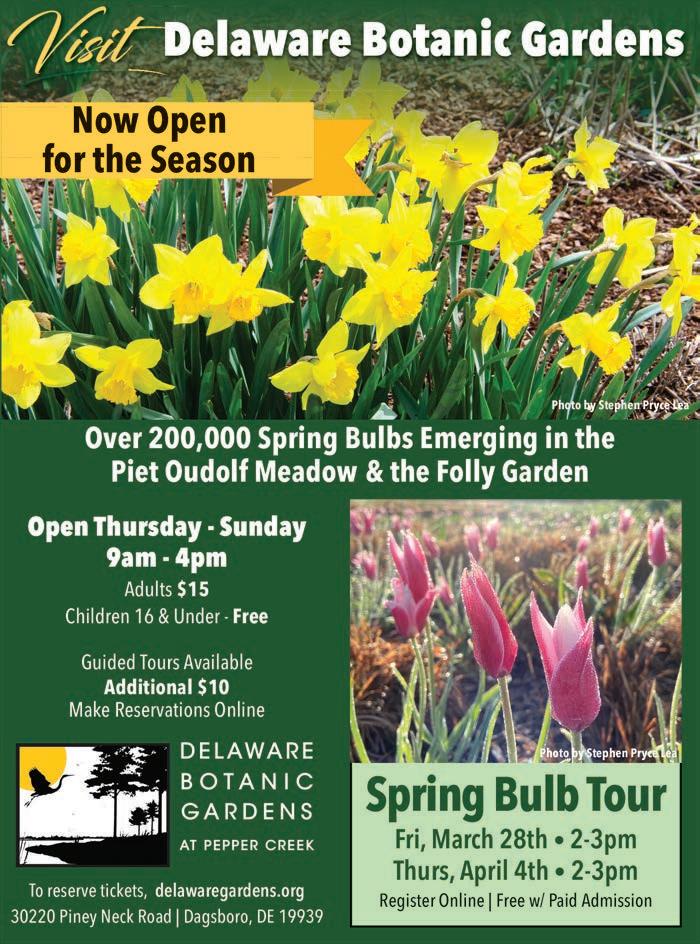 Visit Delaware Botanic Gardens

Now Open for the Season

Photo by Stephen Pryce Lea

Over 200,000 Spring Bulbs Emerging in the Piet Oudolf Meadow & the Folly Garden

Open Thursday - Sunday
9am - 4pm
Adults $15
Children 16 & Under - Free

Guided Tours Available
Additional $10
Make Reservations Online

DELAWARE
BOTANIC
GARDENS
AT PEPPER CREEK

To reserve tickets, delawaregardens.org
30220 Piney Neck Road | Dagsboro, DE 19939

Photo by Stephen Pryce Lea

Spring Bulb Tour
Fri, March 28th • 2-3pm
Thurs, April 4th • 2-3pm
Register Online | Free w/ Paid Admission